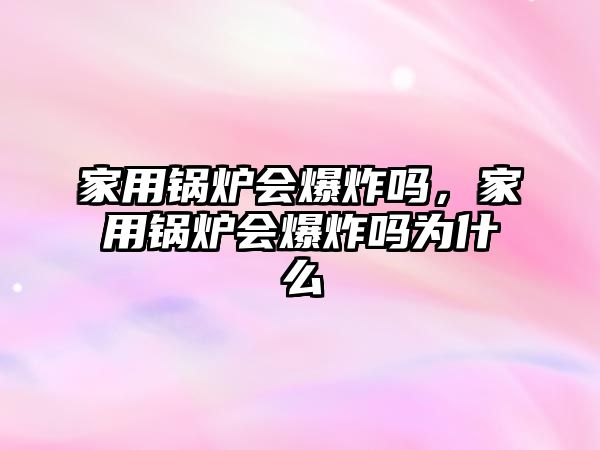 家用锅炉会爆炸吗，家用锅炉会爆炸吗为什么